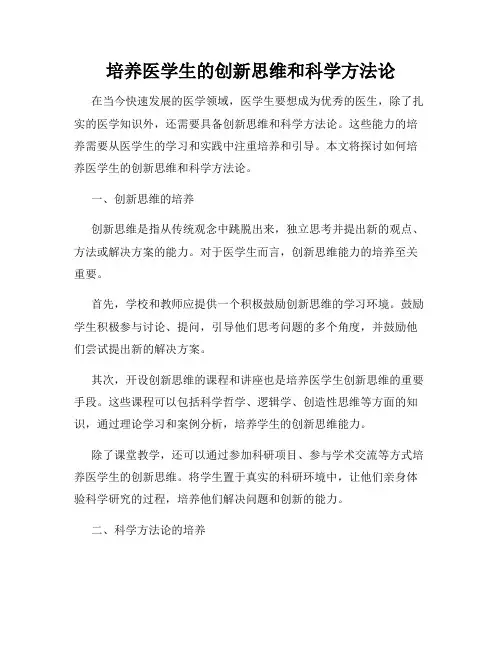 培养医学生的创新思维和科学方法论

在当今快速发展的医学领域，医学生要想成为优秀的医生，除了扎实的医学知识外，还需要具备创新思维和科学方法论。这些能力的培养需要从医学生的学习和实践中注重培养和引导。本文将探讨如何培养医学生的创新思维和科学方法论。

一、创新思维的培养

创新思维是指从传统观念中跳脱出来，独立思考并提出新的观点、方法或解决方案的能力。对于医学生而言，创新思维能力的培养至关重要。

首先，学校和教师应提供一个积极鼓励创新思维的学习环境。鼓励学生积极参与讨论、提问，引导他们思考问题的多个角度，并鼓励他们尝试提出新的解决方案。

其次，开设创新思维的课程和讲座也是培养医学生创新思维的重要手段。这些课程可以包括科学哲学、逻辑学、创造性思维等方面的知识，通过理论学习和案例分析，培养学生的创新思维能力。

除了课堂教学，还可以通过参加科研项目、参与学术交流等方式培养医学生的创新思维。将学生置于真实的科研环境中，让他们亲身体验科学研究的过程，培养他们解决问题和创新的能力。

二、科学方法论的培养